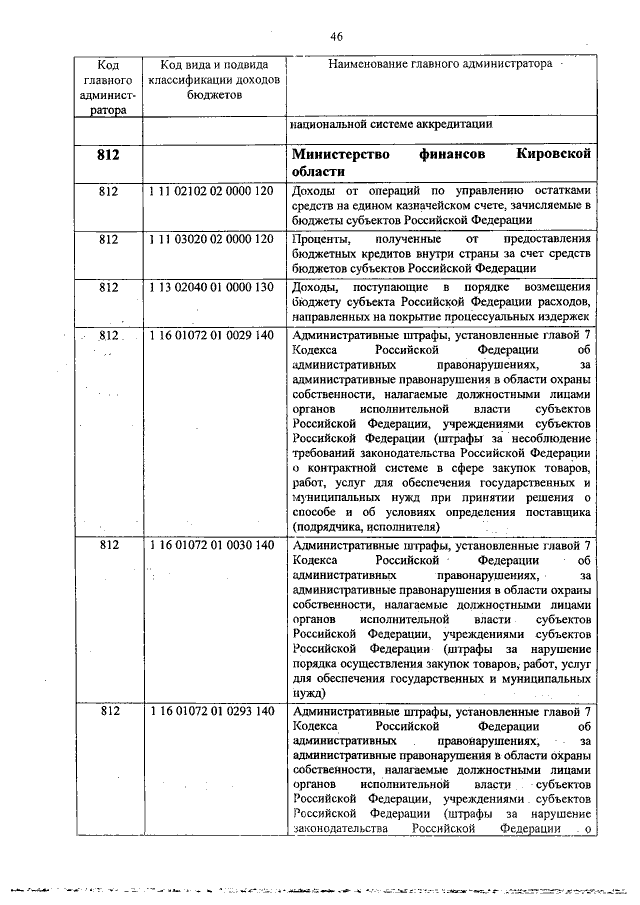 46

| Код главного администратора | Код вида и подвида классификации доходов бюджетов | Наименование главного администратора |
|---|---|---|
| | | национальной системе аккредитации |
| **812** | | **Министерство финансов Кировской области** |
| 812 | 1 11 02102 02 0000 120 | Доходы от операций по управлению остатками средств на едином казначейском счете, зачисляемые в бюджеты субъектов Российской Федерации |
| 812 | 1 11 03020 02 0000 120 | Проценты, полученные от предоставления бюджетных кредитов внутри страны за счет средств бюджетов субъектов Российской Федерации |
| 812 | 1 13 02040 01 0000 130 | Доходы, поступающие в порядке возмещения бюджету субъекта Российской Федерации расходов, направленных на покрытие процессуальных издержек |
| 812 | 1 16 01072 01 0029 140 | Административные штрафы, установленные главой 7 Кодекса Российской Федерации об административных правонарушениях, за административные правонарушения в области охраны собственности, налагаемые должностными лицами органов исполнительной власти субъектов Российской Федерации, учреждениями субъектов Российской Федерации (штрафы за несоблюдение требований законодательства Российской Федерации о контрактной системе в сфере закупок товаров, работ, услуг для обеспечения государственных и муниципальных нужд при принятии решения о способе и об условиях определения поставщика (подрядчика, исполнителя) |
| 812 | 1 16 01072 01 0030 140 | Административные штрафы, установленные главой 7 Кодекса Российской Федерации об административных правонарушениях, за административные правонарушения в области охраны собственности, налагаемые должностными лицами органов исполнительной власти субъектов Российской Федерации, учреждениями субъектов Российской Федерации (штрафы за нарушение порядка осуществления закупок товаров, работ, услуг для обеспечения государственных и муниципальных нужд) |
| 812 | 1 16 01072 01 0293 140 | Административные штрафы, установленные главой 7 Кодекса Российской Федерации об административных правонарушениях, за административные правонарушения в области охраны собственности, налагаемые должностными лицами органов исполнительной власти субъектов Российской Федерации, учреждениями субъектов Российской Федерации (штрафы за нарушение законодательства Российской Федерации о |